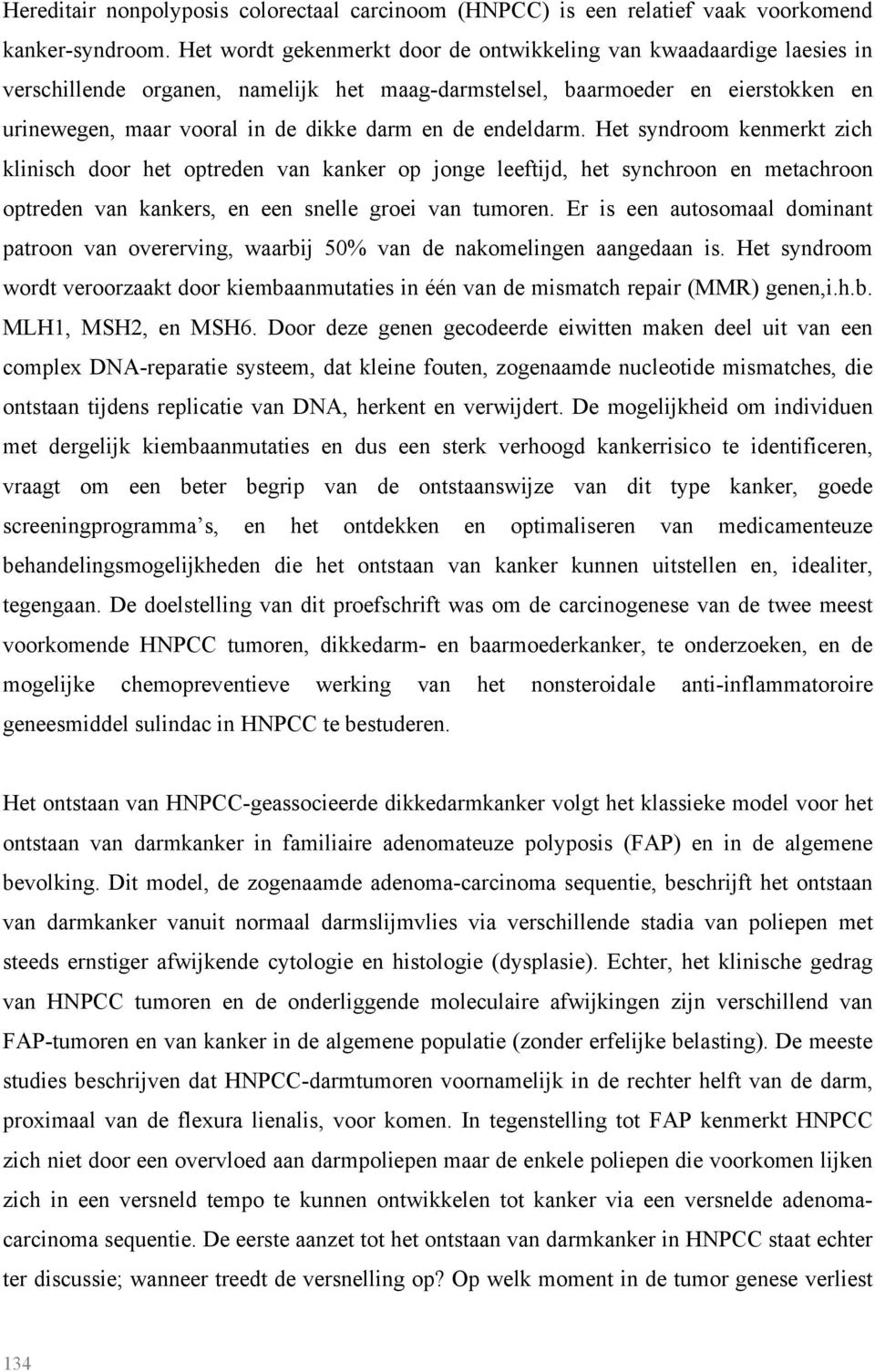 Hereditair nonpolyposis colorectaal carcinoom (HNPCC) is een relatief vaak voorkomend kanker-syndroom. Het wordt gekenmerkt door de ontwikkeling van kwaadaardige laesies in verschillende organen, namelijk het maag-darmstelsel, baarmoeder en eierstokken en urinewegen, maar vooral in de dikke darm en de endeldarm. Het syndroom kenmerkt zich klinisch door het optreden van kanker op jonge leeftijd, het synchroon en metachroon optreden van kankers, en een snelle groei van tumoren. Er is een autosomaal dominant patroon van overerving, waarbij 50% van de nakomelingen aangedaan is. Het syndroom wordt veroorzaakt door kiembaanmutaties in één van de mismatch repair (MMR) genen,i.h.b. MLH1, MSH2, en MSH6. Door deze genen gecodeerde eiwitten maken deel uit van een complex DNA-reparatie systeem, dat kleine fouten, zogenaamde nucleotide mismatches, die ontstaan tijdens replicatie van DNA, herkent en verwijdert. De mogelijkheid om individuen met dergelijk kiembaanmutaties en dus een sterk verhoogd kankerrisico te identificeren, vraagt om een beter begrip van de ontstaanswijze van dit type kanker, goede screeningprogramma s, en het ontdekken en optimaliseren van medicamenteuze behandelingsmogelijkheden die het ontstaan van kanker kunnen uitstellen en, idealiter, tegengaan. De doelstelling van dit proefschrift was om de carcinogenese van de twee meest voorkomende HNPCC tumoren, dikkedarm- en baarmoederkanker, te onderzoeken, en de mogelijke chemopreventieve werking van het nonsteroidale anti-inflammatoroire geneesmiddel sulindac in HNPCC te bestuderen.

Het ontstaan van HNPCC-geassocieerde dikkedarmkanker volgt het klassieke model voor het ontstaan van darmkanker in familiaire adenomateuze polyposis (FAP) en in de algemene bevolking. Dit model, de zogenaamde adenoma-carcinoma sequentie, beschrijft het ontstaan van darmkanker vanuit normaal darmslijmvlies via verschillende stadia van poliepen met steeds ernstiger afwijkende cytologie en histologie (dysplasie). Echter, het klinische gedrag van HNPCC tumoren en de onderliggende moleculaire afwijkingen zijn verschillend van FAP-tumoren en van kanker in de algemene populatie (zonder erfelijke belasting). De meeste studies beschrijven dat HNPCC-darmtumoren voornamelijk in de rechter helft van de darm, proximaal van de flexura lienalis, voor komen. In tegenstelling tot FAP kenmerkt HNPCC zich niet door een overvloed aan darmpoliepen maar de enkele poliepen die voorkomen lijken zich in een versneld tempo te kunnen ontwikkelen tot kanker via een versnelde adenoma-carcinoma sequentie. De eerste aanzet tot het ontstaan van darmkanker in HNPCC staat echter ter discussie; wanneer treedt de versnelling op? Op welk moment in de tumor genese verliest

134